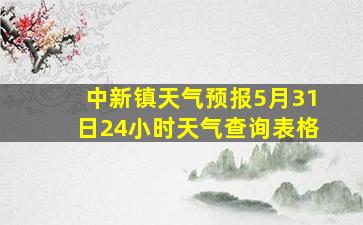 中新镇天气预报5月31日24小时天气查询表格